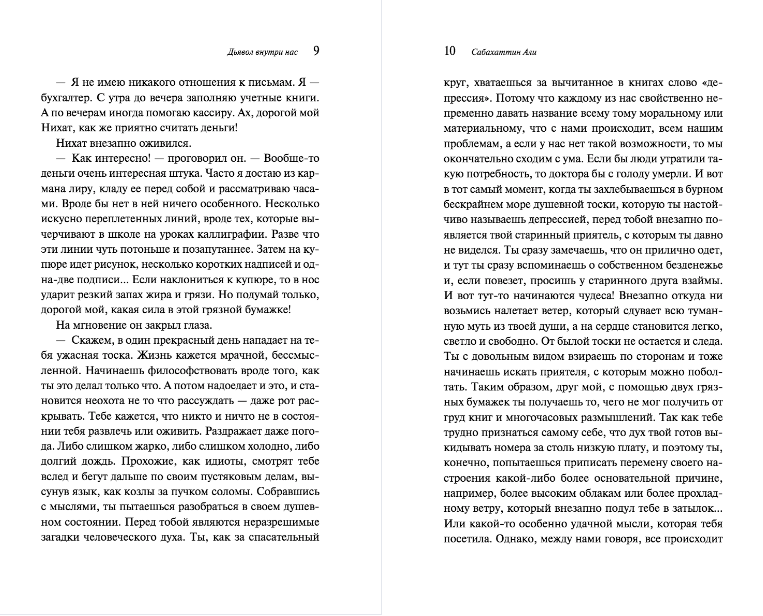 Дьявол внутри нас 9

— Я не имею никакого отношения к письмам. Я — бухгалтер. С утра до вечера заполняю учетные книги. А по вечерам иногда помогаю кассиру. Ах, дорогой мой Нихат, как же приятно считать деньги!

Нихат внезапно оживился.

— Как интересно! — проговорил он. — Вообще-то деньги очень интересная штука. Часто я достаю из кармана лиру, кладу ее перед собой и рассматриваю часами. Вроде бы нет в ней ничего особенного. Несколько искусно переплетенных линий, вроде тех, которые вычерчивают в школе на уроках каллиграфии. Разве что эти линии чуть потоньше и позапутаннее. Затем на купюре идет рисунок, несколько коротких надписей и одна-две подписи... Если наклониться к купюре, то в нос ударит резкий запах жира и грязи. Но подумай только, дорогой мой, какая сила в этой грязной бумажке!

На мгновение он закрыл глаза.

— Скажем, в один прекрасный день нападает на тебя ужасная тоска. Жизнь кажется мрачной, бессмысленной. Начинаешь философствовать вроде того, как ты это делал только что. А потом надоедает и это, и становится неохота не то что рассуждать — даже рот раскрывать. Тебе кажется, что никто и ничто не в состоянии тебя развлечь или оживить. Раздражает даже погода. Либо слишком жарко, либо слишком холодно, либо долгий дождь. Прохожие, как идиоты, смотрят тебе вслед и бегут дальше по своим пустяковым делам, высунув язык, как козлы за пучком соломы. Собравшись с мыслями, ты пытаешься разобраться в своем душевном состоянии. Перед тобой являются неразрешимые загадки человеческого духа. Ты, как за спасательный

10 Сабахаттин Али

круг, хватаешься за вычитанное в книгах слово «депрессия». Потому что каждому из нас свойственно непременно давать название всему тому моральному или материальному, что с нами происходит, всем нашим проблемам, а если у нас нет такой возможности, то мы окончательно сходим с ума. Если бы люди утратили такую потребность, то доктора бы с голоду умерли. И вот в тот самый момент, когда ты захлебываешься в бурном бескрайнем море душевной тоски, которую ты настойчиво называешь депрессией, перед тобой внезапно появляется твой старинный приятель, с которым ты давно не виделся. Ты сразу замечаешь, что он прилично одет, и тут ты сразу вспоминаешь о собственном безденежье и, если повезет, просишь у старинного друга взаймы. И вот тут-то начинаются чудеса! Внезапно откуда ни возьмись налетает ветер, который сдувает всю туманную муть из твоей души, а на сердце становится легко, светло и свободно. От былой тоски не остается и следа. Ты с довольным видом взираешь по сторонам и тоже начинаешь искать приятеля, с которым можно поболтать. Таким образом, друг мой, с помощью двух грязных бумажек ты получаешь то, чего не мог получить от груд книг и многочасовых размышлений. Так как тебе трудно признаться самому себе, что дух твой готов выкидывать номера за столь низкую плату, и поэтому ты, конечно, попытаешься приписать перемену своего настроения какой-либо более основательной причине, например, более высоким облакам или более прохладному ветру, который внезапно подул тебе в затылок... Или какой-то особенно удачной мысли, которая тебя посетила. Однако, между нами говоря, все происходит